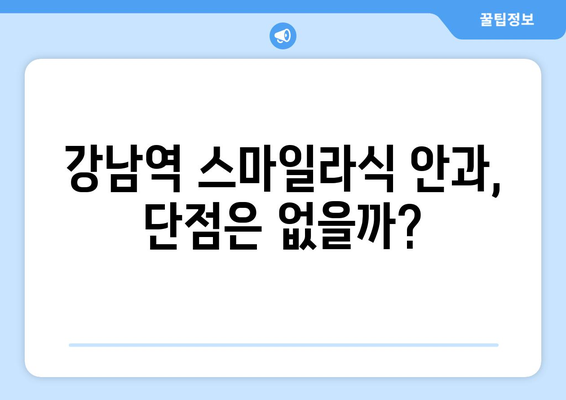 꿀팁정보

강남역 스마일라식 안과, 단점은 없을까?